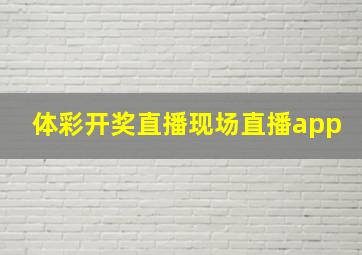 体彩开奖直播现场直播app